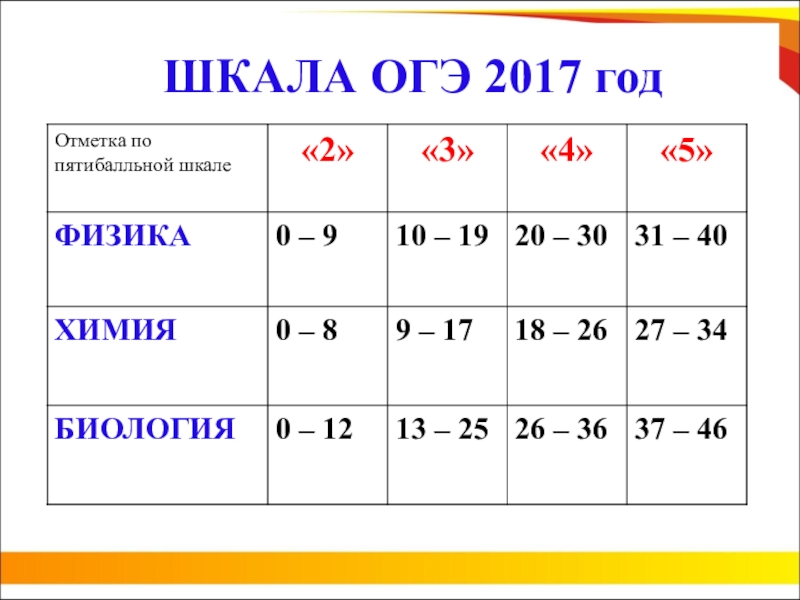 ШКАЛА ОГЭ 2017 год

| Отметка по пятибалльной шкале | «2» | «3» | «4» | «5» |
|---|---|---|---|---|
| ФИЗИКА | 0 – 9 | 10 – 19 | 20 – 30 | 31 – 40 |
| ХИМИЯ | 0 – 8 | 9 – 17 | 18 – 26 | 27 – 34 |
| БИОЛОГИЯ | 0 – 12 | 13 – 25 | 26 – 36 | 37 – 46 |